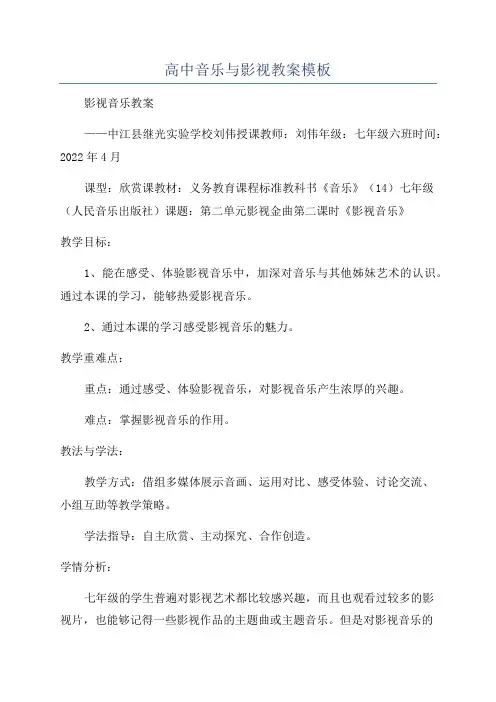 高中音乐与影视教案模板

影视音乐教案

——中江县继光实验学校刘伟授课教师：刘伟年级：七年级六班时间：2022年4月

课型：欣赏课教材：义务教育课程标准教科书《音乐》（14）七年级（人民音乐出版社）课题：第二单元影视金曲第二课时《影视音乐》

教学目标：

1、能在感受、体验影视音乐中，加深对音乐与其他姊妹艺术的认识。通过本课的学习，能够热爱影视音乐。

2、通过本课的学习感受影视音乐的魅力。

教学重难点：

重点：通过感受、体验影视音乐，对影视音乐产生浓厚的兴趣。

难点：掌握影视音乐的作用。

教法与学法：

教学方式：借组多媒体展示音画、运用对比、感受体验、讨论交流、小组互助等教学策略。

学法指导：自主欣赏、主动探究、合作创造。

学情分析：

七年级的学生普遍对影视艺术都比较感兴趣，而且也观看过较多的影视片，也能够记得一些影视作品的主题曲或主题音乐。但是对影视音乐的